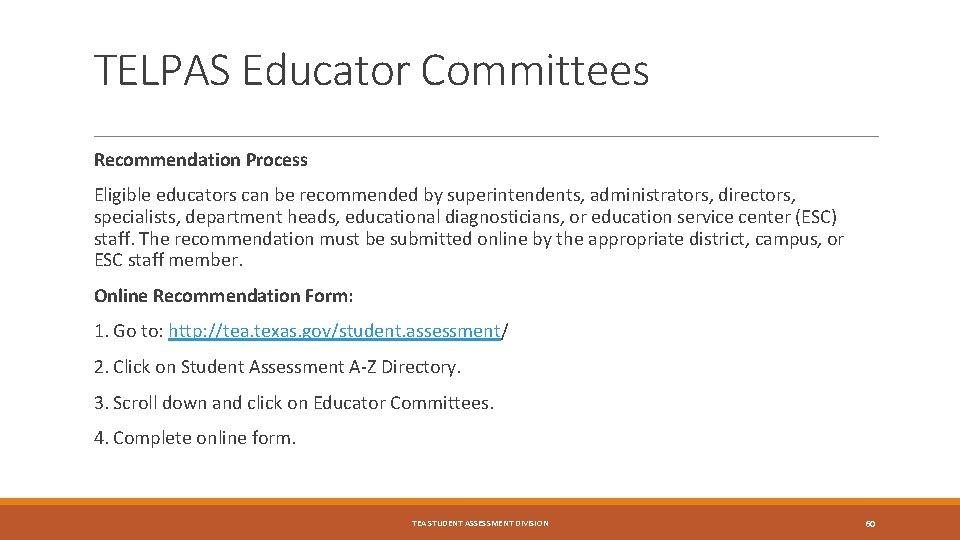 TELPAS Educator Committees

Recommendation Process

Eligible educators can be recommended by superintendents, administrators, directors, specialists, department heads, educational diagnosticians, or education service center (ESC) staff. The recommendation must be submitted online by the appropriate district, campus, or ESC staff member.

Online Recommendation Form:

1. Go to: http://tea.texas.gov/student.assessment/

2. Click on Student Assessment A-Z Directory.

3. Scroll down and click on Educator Committees.

4. Complete online form.

TEA STUDENT ASSESSMENT DIVISION

60